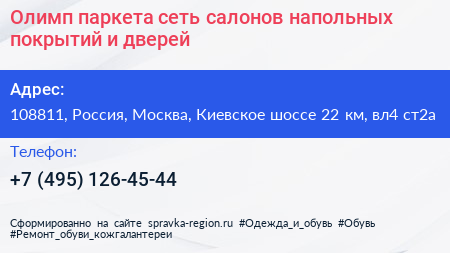 Олимп паркета сеть салонов напольных покрытий и дверей

Адрес:

108811, Россия, Москва, Киевское шоссе 22 км, вл4 ст2а

Телефон:

+7 (495) 126-45-44

Сформированно на сайте spravka-region.ru #Одежда_и_обувь #Обувь #Ремонт_обуви_кожгалантереи